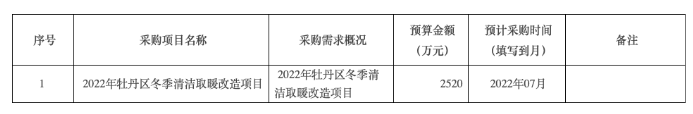 | 序号 | 采购项目名称 | 采购需求概况 | 预算金额（万元） | 预计采购时间（填写到月） | 备注 |
|---|---|---|---|---|---|
| 1 | 2022年牡丹区冬季清洁取暖改造项目 | 2022年牡丹区冬季清洁取暖改造项目 | 2520 | 2022年07月 | |